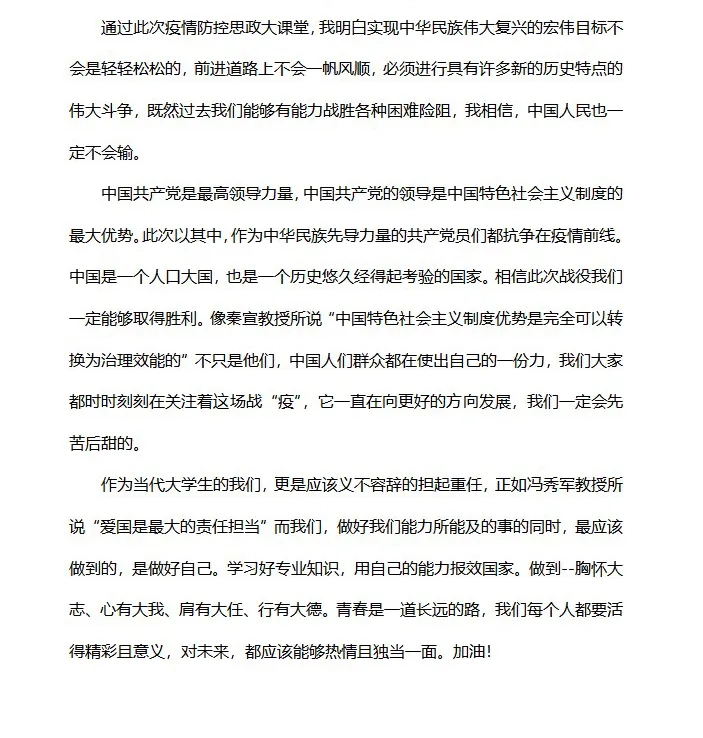 通过此次疫情防控思政大课堂，我明白实现中华民族伟大复兴的宏伟目标不会是轻轻松松的，前进道路上不会一帆风顺，必须进行具有许多新的历史特点的伟大斗争，既然过去我们能够有能力战胜各种困难险阻，我相信，中国人民也一定不会输。

中国共产党是最高领导力量，中国共产党的领导是中国特色社会主义制度的最大优势。此次以其中，作为中华民族先导力量的共产党员们都抗争在疫情前线。中国是一个人口大国，也是一个历史悠久经得起考验的国家。相信此次战役我们一定能够取得胜利。像秦宣教授所说“中国特色社会主义制度优势是完全可以转换为治理效能的”不只是他们，中国人们群众都在使出自己的一份力，我们大家都时时刻刻在关注着这场战“疫”，它一直在向更好的方向发展，我们一定会先苦后甜的。

作为当代大学生的我们，更是应该义不容辞的担起重任，正如冯秀军教授所说“爱国是最大的责任担当”而我们，做好我们能力所能及的事的同时，最应该做到的，是做好自己。学习好专业知识，用自己的能力报效国家。做到--胸怀大志、心有大我、肩有大任、行有大德。青春是一道长远的路，我们每个人都要活得精彩且意义，对未来，都应该能够热情且独当一面。加油！